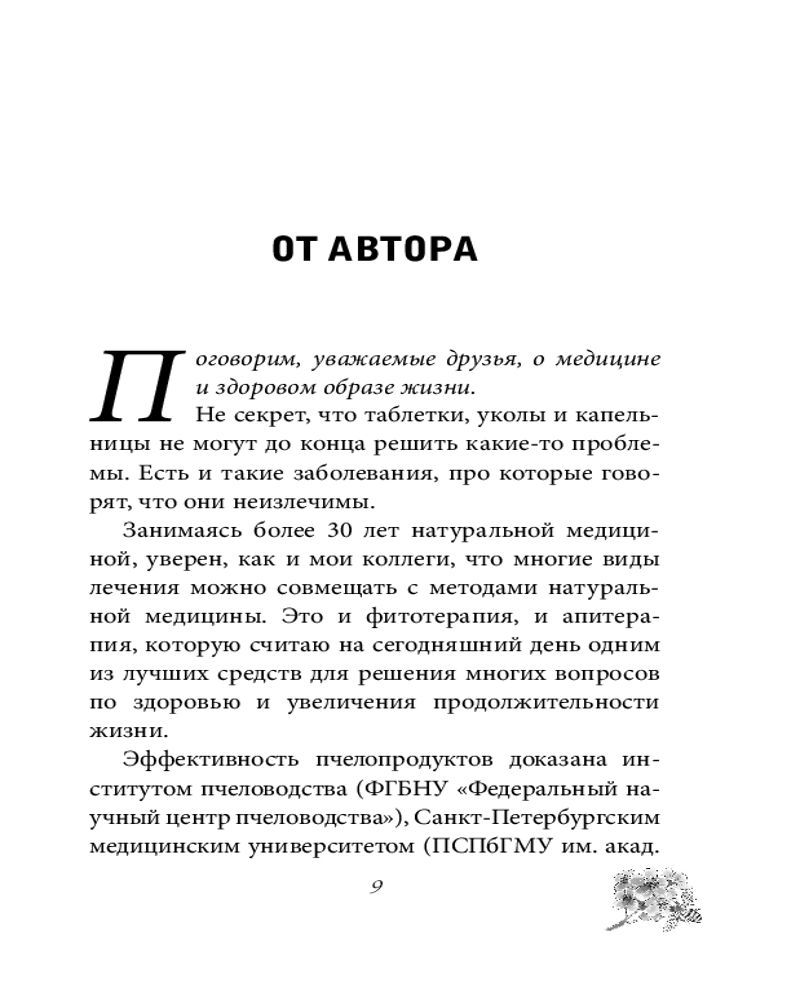 ОТ АВТОРА

Поговорим, уважаемые друзья, о медицине и здоровом образе жизни.

Не секрет, что таблетки, уколы и капельницы не могут до конца решить какие-то проблемы. Есть и такие заболевания, про которые говорят, что они неизлечимы.

Занимаясь более 30 лет натуральной медициной, уверен, как и мои коллеги, что многие виды лечения можно совмещать с методами натуральной медицины. Это и фитотерапия, и апитерапия, которую считаю на сегодняшний день одним из лучших средств для решения многих вопросов по здоровью и увеличения продолжительности жизни.

Эффективность пчелопродуктов доказана институтом пчеловодства (ФГБНУ «Федеральный научный центр пчеловодства»), Санкт-Петербургским медицинским университетом (ПСПбГМУ им. акад.

9